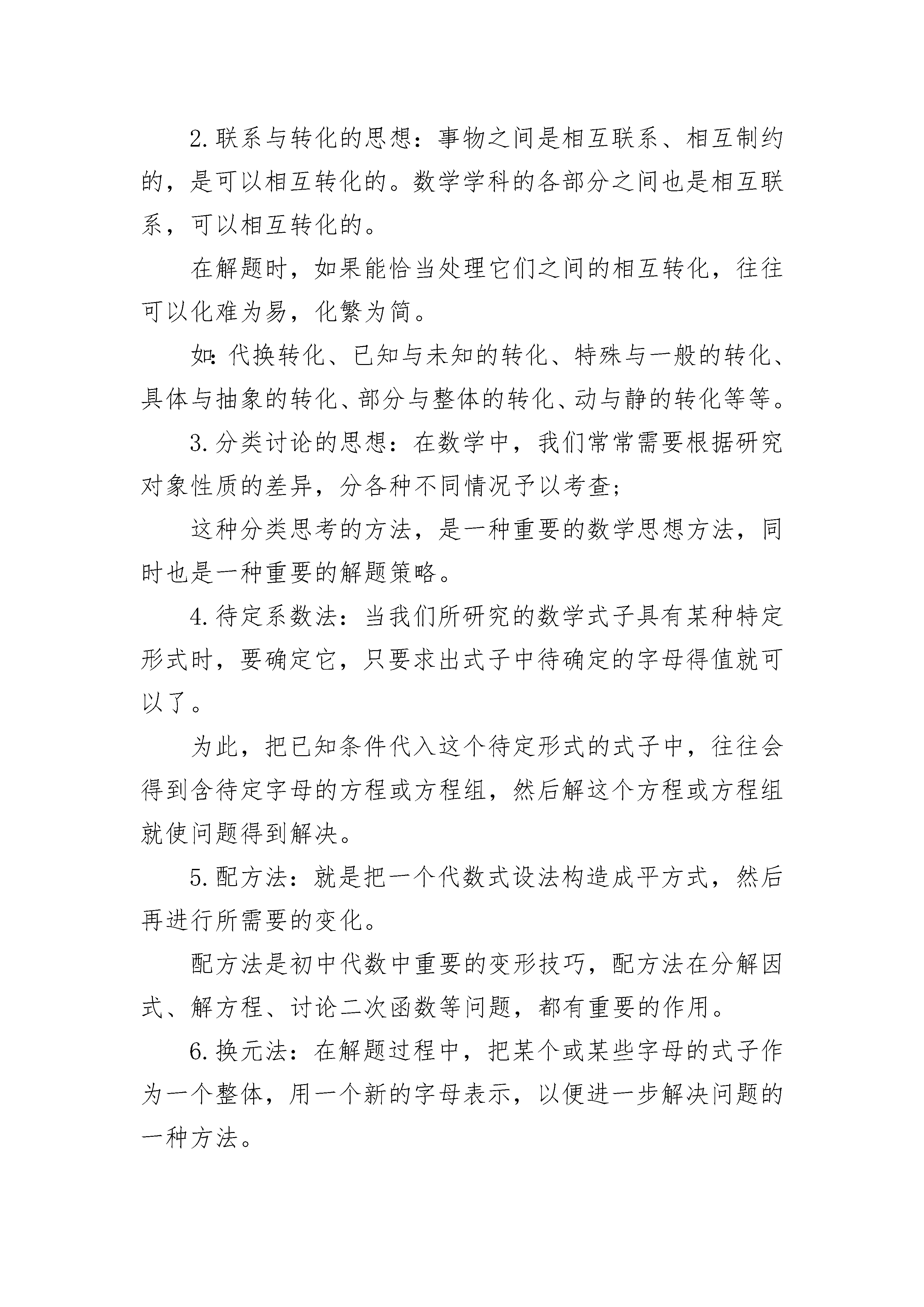 2.联系与转化的思想：事物之间是相互联系、相互制约的，是可以相互转化的。数学学科的各部分之间也是相互联系，可以相互转化的。

在解题时，如果能恰当处理它们之间的相互转化，往往可以化难为易，化繁为简。

如：代换转化、已知与未知的转化、特殊与一般的转化、具体与抽象的转化、部分与整体的转化、动与静的转化等等。

3.分类讨论的思想：在数学中，我们常常需要根据研究对象性质的差异，分各种不同情况予以考查；

这种分类思考的方法，是一种重要的数学思想方法，同时也是一种重要的解题策略。

4.待定系数法：当我们所研究的数学式子具有某种特定形式时，要确定它，只要求出式子中待确定的字母得值就可以了。

为此，把已知条件代入这个待定形式的式子中，往往会得到含待定字母的方程或方程组，然后解这个方程或方程组就使问题得到解决。

5.配方法：就是把一个代数式设法构造成平方式，然后再进行所需要的变化。

配方法是初中代数中重要的变形技巧，配方法在分解因式、解方程、讨论二次函数等问题，都有重要的作用。

6.换元法：在解题过程中，把某个或某些字母的式子作为一个整体，用一个新的字母表示，以便进一步解决问题的一种方法。